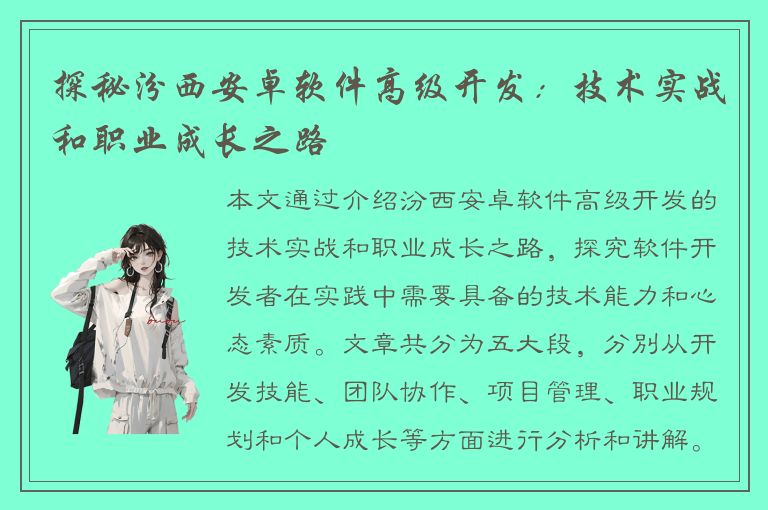 探秘汾西安卓软件高级开发：技术实战和职业成长之路

本文通过介绍汾西安卓软件高级开发的技术实战和职业成长之路，探究软件开发者在实践中需要具备的技术能力和心态素质。文章共分为五大段，分别从开发技能、团队协作、项目管理、职业规划和个人成长等方面进行分析和讲解。